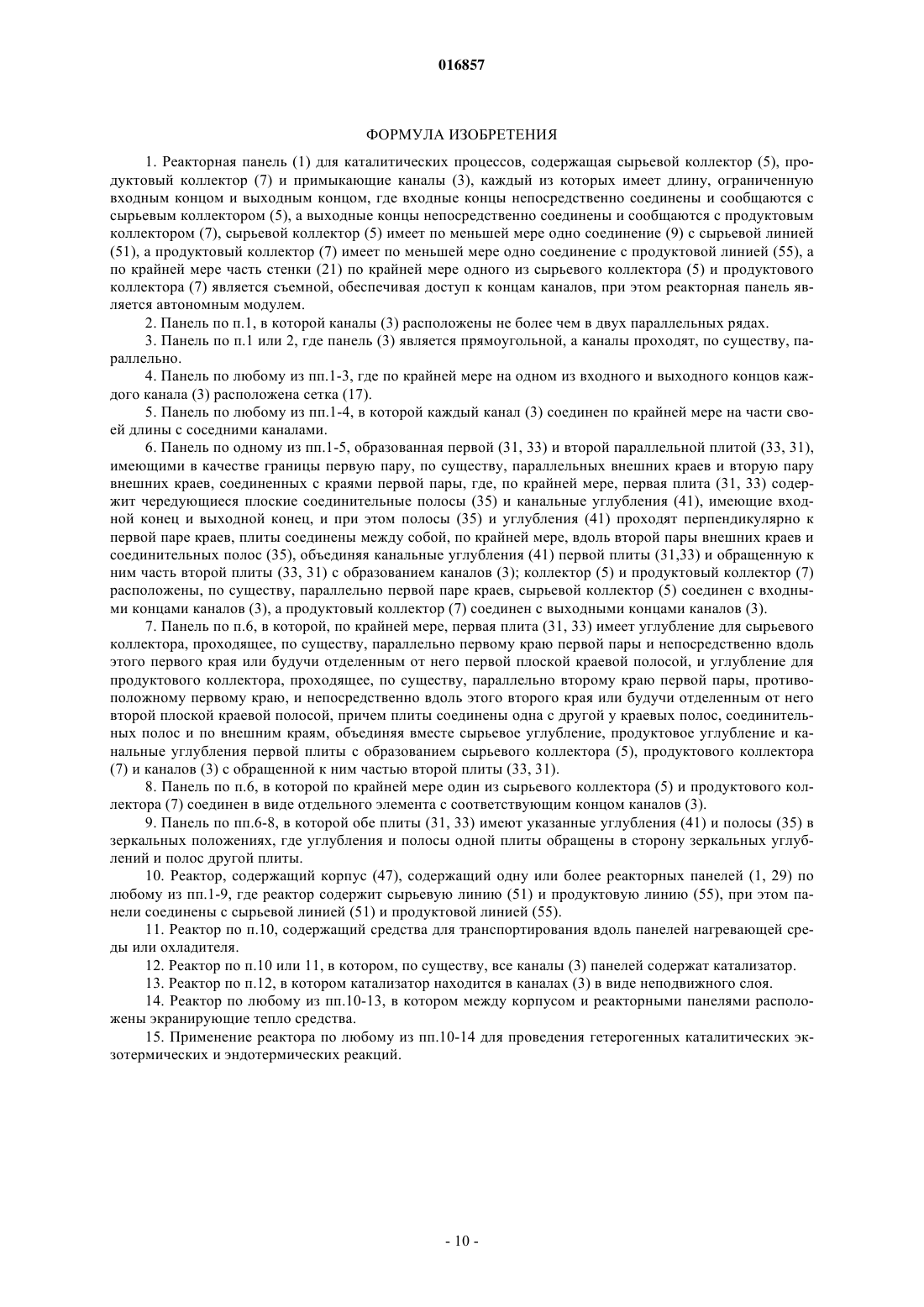 016857

ФОРМУЛА ИЗОБРЕТЕНИЯ

1. Реакторная панель (1) для каталитических процессов, содержащая сырьевой коллектор (5), продуктовый коллектор (7) и примыкающие каналы (3), каждый из которых имеет длину, ограниченную входным концом и выходным концом, где входные концы непосредственно соединены и сообщаются с сырьевым коллектором (5), а выходные концы непосредственно соединены и сообщаются с продуктовым коллектором (7), сырьевой коллектор (5) имеет по меньшей мере одно соединение (9) с сырьевой линией (51), а продуктовый коллектор (7) имеет по меньшей мере одно соединение с продуктовой линией (55), а по крайней мере часть стенки (21) по крайней мере одного из сырьевого коллектора (5) и продуктового коллектора (7) является съемной, обеспечивая доступ к концам каналов, при этом реакторная панель является автономным модулем.

2. Панель по п.1, в которой каналы (3) расположены не более чем в двух параллельных рядах.

3. Панель по п.1 или 2, где панель (3) является прямоугольной, а каналы проходят, по существу, параллельно.

4. Панель по любому из пп.1-3, где по крайней мере на одном из входного и выходного концов каждого канала (3) расположена сетка (17).

5. Панель по любому из пп.1-4, в которой каждый канал (3) соединен по крайней мере на части своей длины с соседними каналами.

6. Панель по одному из пп.1-5, образованная первой (31, 33) и второй параллельной плитой (33, 31), имеющими в качестве границы первую пару, по существу, параллельных внешних краев и вторую пару внешних краев, соединенных с краями первой пары, где, по крайней мере, первая плита (31, 33) содержит чередующиеся плоские соединительные полосы (35) и канальные углубления (41), имеющие входной конец и выходной конец, и при этом полосы (35) и углубления (41) проходят перпендикулярно к первой паре краев, плиты соединены между собой, по крайней мере, вдоль второй пары внешних краев и соединительных полос (35), объединяя канальные углубления (41) первой плиты (31,33) и обращенную к ним часть второй плиты (33, 31) с образованием каналов (3); коллектор (5) и продуктовый коллектор (7) расположены, по существу, параллельно первой паре краев, сырьевой коллектор (5) соединен с входными концами каналов (3), а продуктовый коллектор (7) соединен с выходными концами каналов (3).

7. Панель по п.6, в которой, по крайней мере, первая плита (31, 33) имеет углубление для сырьевого коллектора, проходящее, по существу, параллельно первому краю первой пары и непосредственно вдоль этого первого края или будучи отделенным от него первой плоской краевой полосой, и углубление для продуктового коллектора, проходящее, по существу, параллельно второму краю первой пары, противоположному первому краю, и непосредственно вдоль этого второго края или будучи отделенным от него второй плоской краевой полосой, причем плиты соединены одна с другой у краевых полос, соединительных полос и по внешним краям, объединяя вместе сырьевое углубление, продуктовое углубление и канальные углубления первой плиты с образованием сырьевого коллектора (5), продуктового коллектора (7) и каналов (3) с обращенной к ним частью второй плиты (33, 31).

8. Панель по п.6, в которой по крайней мере один из сырьевого коллектора (5) и продуктового коллектора (7) соединен в виде отдельного элемента с соответствующим концом каналов (3).

9. Панель по пп.6-8, в которой обе плиты (31, 33) имеют указанные углубления (41) и полосы (35) в зеркальных положениях, где углубления и полосы одной плиты обращены в сторону зеркальных углублений и полос другой плиты.

10. Реактор, содержащий корпус (47), содержащий одну или более реакторных панелей (1, 29) по любому из пп.1-9, где реактор содержит сырьевую линию (51) и продуктовую линию (55), при этом панели соединены с сырьевой линией (51) и продуктовой линией (55).

11. Реактор по п.10, содержащий средства для транспортирования вдоль панелей нагревающей среды или охладителя.

12. Реактор по п.10 или 11, в котором, по существу, все каналы (3) панелей содержат катализатор.

13. Реактор по п.12, в котором катализатор находится в каналах (3) в виде неподвижного слоя.

14. Реактор по любому из пп.10-13, в котором между корпусом и реакторными панелями расположены экранирующие тепло средства.

15. Применение реактора по любому из пп.10-14 для проведения гетерогенных каталитических экзотермических и эндотермических реакций.

- 10 -